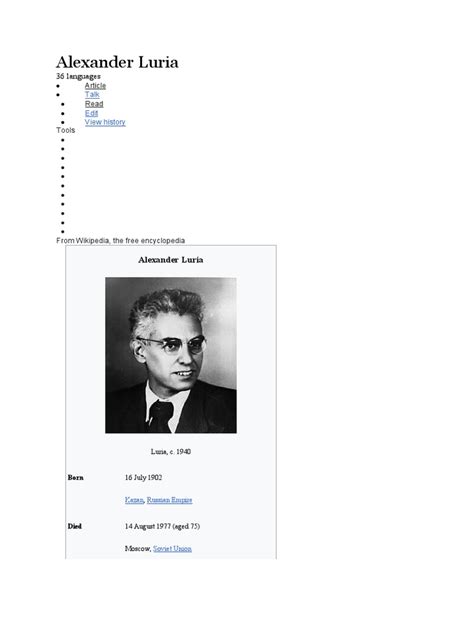 Alexander Luria
36 languages
• Article
• Talk
• Read
• Edit
• View history
Tools
•
•
•
•
•
•
•
•
•
•
•
From Wikipedia, the free encyclopedia

Alexander Luria

Luria, c. 1940

Born
16 July 1902
Kazan, Russian Empire

Died
14 August 1977 (aged 75)
Moscow, Soviet Union